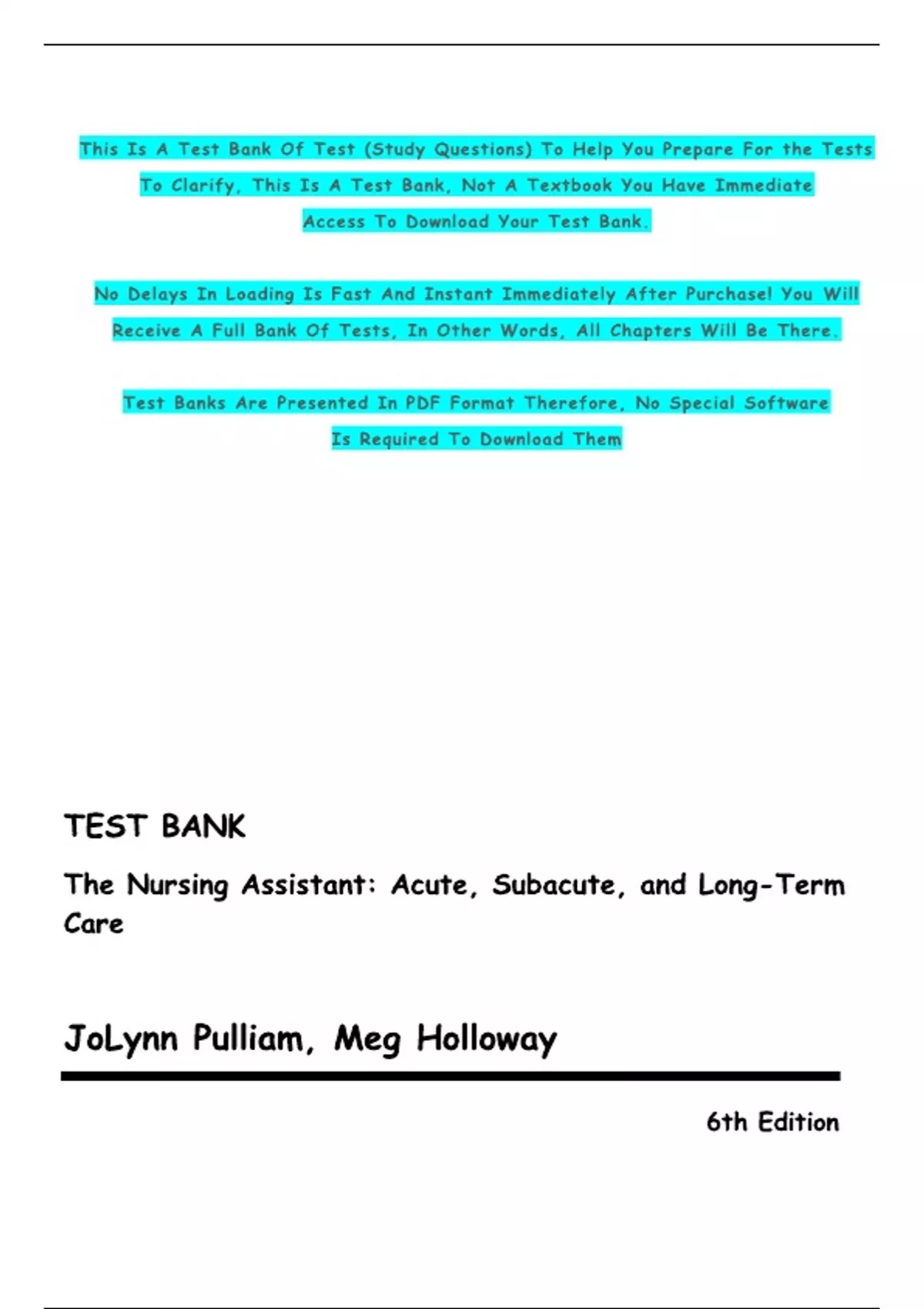 This Is A Test Bank Of Test (Study Questions) To Help You Prepare For the Tests To Clarify, This Is A Test Bank, Not A Textbook You Have Immediate Access To Download Your Test Bank.

No Delays In Loading Is Fast And Instant Immediately After Purchase! You Will Receive A Full Bank Of Tests, In Other Words, All Chapters Will Be There.

Test Banks Are Presented In PDF Format Therefore, No Special Software Is Required To Download Them

TEST BANK

The Nursing Assistant: Acute, Subacute, and Long-Term Care

JoLynn Pulliam, Meg Holloway

6th Edition